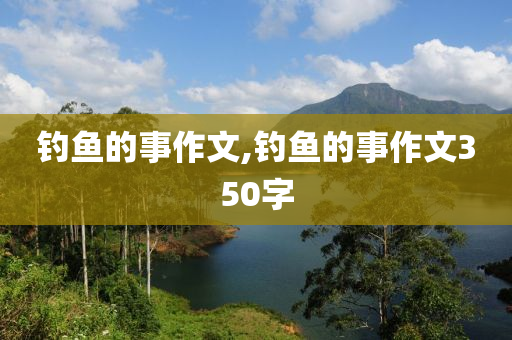 钓鱼的事作文,钓鱼的事作文350字